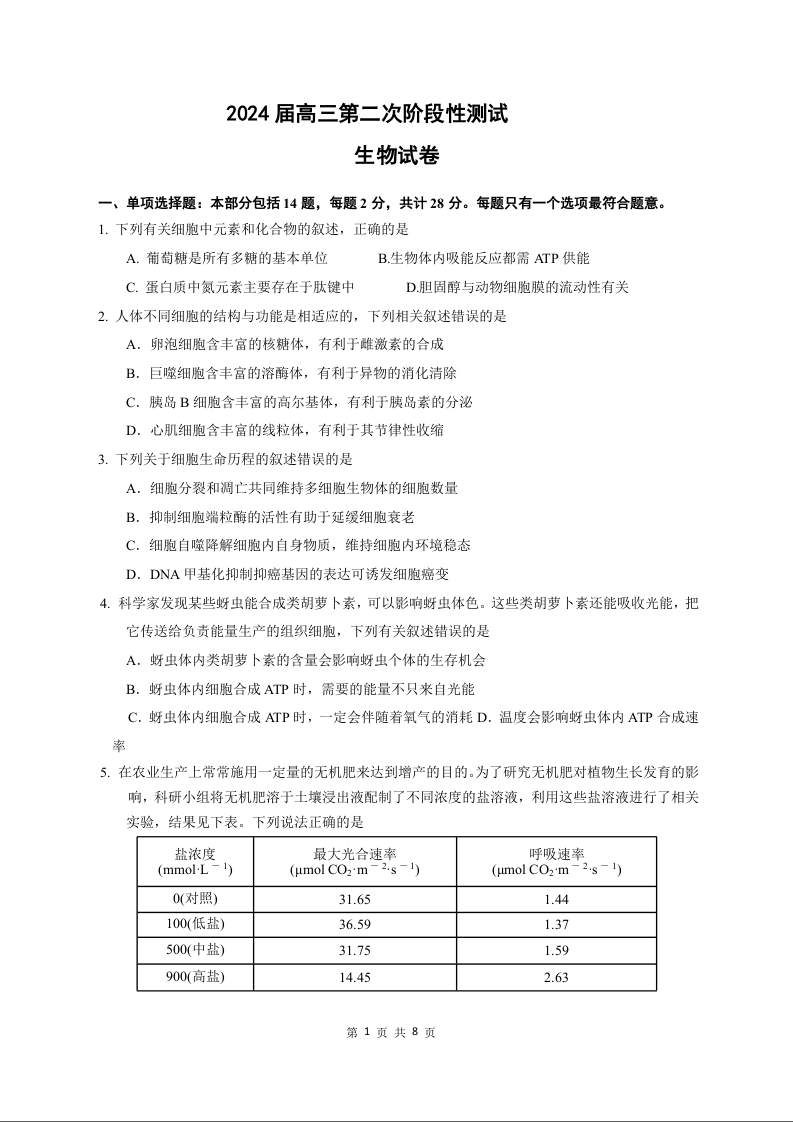 2024 届高三第二次阶段性测试

生物试卷

一、单项选择题：本部分包括 14 题，每题 2 分，共计 28 分。每题只有一个选项最符合题意。

1. 下列有关细胞中元素和化合物的叙述，正确的是

A. 葡萄糖是所有多糖的基本单位　　B.生物体内吸能反应都需 ATP 供能

C. 蛋白质中氮元素主要存在于肽键中　　D.胆固醇与动物细胞膜的流动性有关

2. 人体不同细胞的结构与功能是相适应的，下列相关叙述错误的是

A．卵泡细胞含丰富的核糖体，有利于雌激素的合成

B．巨噬细胞含丰富的溶酶体，有利于异物的消化清除

C．胰岛 B 细胞含丰富的高尔基体，有利于胰岛素的分泌

D．心肌细胞含丰富的线粒体，有利于其节律性收缩

3. 下列关于细胞生命历程的叙述错误的是

A．细胞分裂和凋亡共同维持多细胞生物体的细胞数量

B．抑制细胞端粒酶的活性有助于延缓细胞衰老

C．细胞自噬降解细胞内自身物质，维持细胞内环境稳态

D．DNA 甲基化抑制抑癌基因的表达可诱发细胞癌变

4. 科学家发现某些蚜虫能合成类胡萝卜素，可以影响蚜虫体色。这些类胡萝卜素还能吸收光能，把它传送给负责能量生产的组织细胞，下列有关叙述错误的是

A．蚜虫体内类胡萝卜素的含量会影响蚜虫个体的生存机会

B．蚜虫体内细胞合成 ATP 时，需要的能量不只来自光能

C．蚜虫体内细胞合成 ATP 时，一定会伴随着氧气的消耗 D．温度会影响蚜虫体内 ATP 合成速率

5. 在农业生产上常常施用一定量的无机肥来达到增产的目的。为了研究无机肥对植物生长发育的影响，科研小组将无机肥溶于土壤浸出液配制了不同浓度的盐溶液，利用这些盐溶液进行了相关实验，结果见下表。下列说法正确的是

| 盐浓度 (mmol·L$^{-1}$) | 最大光合速率 (μmol $CO_2$·m$^{-2}$·s$^{-1}$) | 呼吸速率 (μmol $CO_2$·m$^{-2}$·s$^{-1}$) |
|---|---|---|
| 0(对照) | 31.65 | 1.44 |
| 100(低盐) | 36.59 | 1.37 |
| 500(中盐) | 31.75 | 1.59 |
| 900(高盐) | 14.45 | 2.63 |

第 1 页 共 8 页